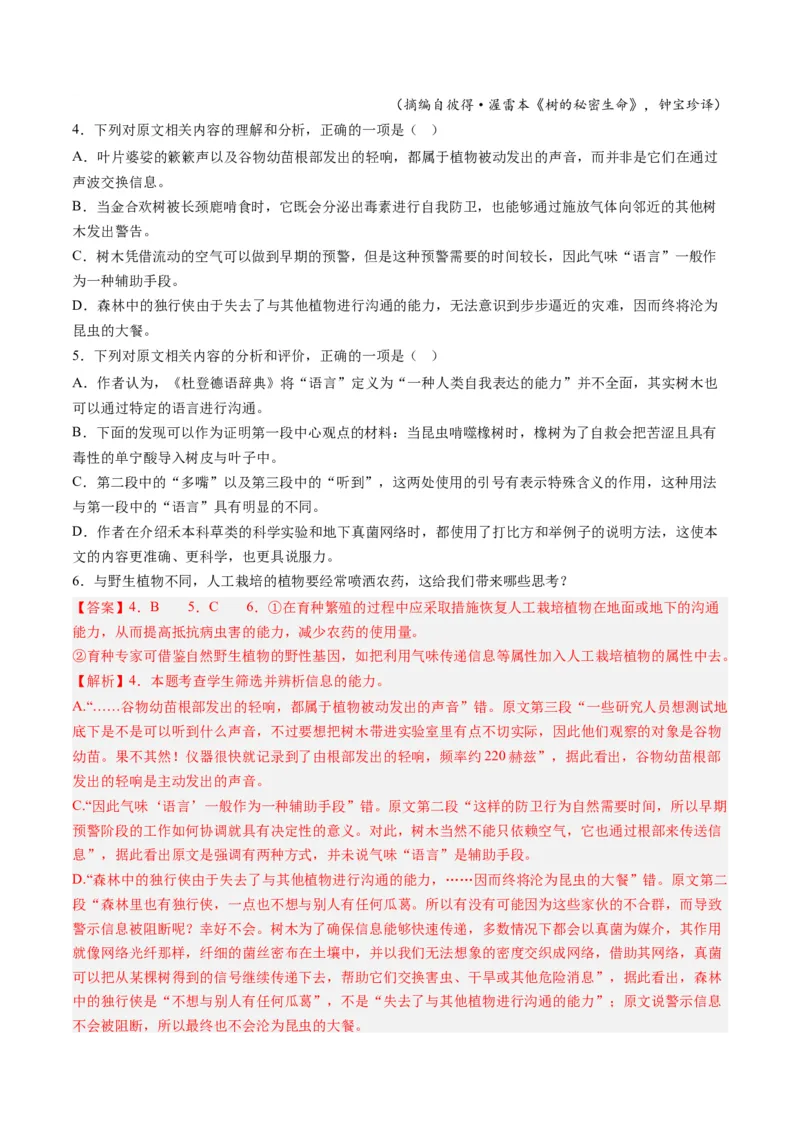 （摘编自彼得·渥雷本《树的秘密生命》，钟宝珍译）

4．下列对原文相关内容的理解和分析，正确的一项是（ ）

A．叶片婆娑的簌簌声以及谷物幼苗根部发出的轻响，都属于植物被动发出的声音，而并非是它们在通过声波交换信息。

B．当金合欢树被长颈鹿啃食时，它既会分泌出毒素进行自我防卫，也能够通过施放气体向邻近的其他树木发出警告。

C．树木凭借流动的空气可以做到早期的预警，但是这种预警需要的时间较长，因此气味“语言”一般作为一种辅助手段。

D．森林中的独行侠由于失去了与其他植物进行沟通的能力，无法意识到步步逼近的灾难，因而终将沦为昆虫的大餐。

5．下列对原文相关内容的分析和评价，正确的一项是（ ）

A．作者认为，《杜登德语辞典》将“语言”定义为“一种人类自我表达的能力”并不全面，其实树木也可以通过特定的语言进行沟通。

B．下面的发现可以作为证明第一段中心观点的材料：当昆虫啃噬橡树时，橡树为了自救会把苦涩且具有毒性的单宁酸导入树皮与叶子中。

C．第二段中的“多嘴”以及第三段中的“听到”，这两处使用的引号有表示特殊含义的作用，这种用法与第一段中的“语言”具有明显的不同。

D．作者在介绍禾本科草类的科学实验和地下真菌网络时，都使用了打比方和举例子的说明方法，这使本文的内容更准确、更科学，也更具说服力。

6．与野生植物不同，人工栽培的植物要经常喷洒农药，这给我们带来哪些思考？

【答案】4．B　　5．C　　6．①在育种繁殖的过程中应采取措施恢复人工栽培植物在地面或地下的沟通能力，从而提高抵抗病虫害的能力，减少农药的使用量。

②育种专家可借鉴自然野生植物的野性基因，如把利用气味传递信息等属性加入人工栽培植物的属性中去。

【解析】4．本题考查学生筛选并辨析信息的能力。

A.“……谷物幼苗根部发出的轻响，都属于植物被动发出的声音”错。原文第三段“一些研究人员想测试地底下是不是可以听到什么声音，不过要想把树木带进实验室里有点不切实际，因此他们观察的对象是谷物幼苗。果不其然！仪器很快就记录到了由根部发出的轻响，频率约220赫兹”，据此看出，谷物幼苗根部发出的轻响是主动发出的声音。

C.“因此气味‘语言’一般作为一种辅助手段”错。原文第二段“这样的防卫行为自然需要时间，所以早期预警阶段的工作如何协调就具有决定性的意义。对此，树木当然不能只依赖空气，它也通过根部来传送信息”，据此看出原文是强调有两种方式，并未说气味“语言”是辅助手段。

D.“森林中的独行侠由于失去了与其他植物进行沟通的能力，……因而终将沦为昆虫的大餐”错。原文第二段“森林里也有独行侠，一点也不想与别人有任何瓜葛。所以有没有可能因为这些家伙的不合群，而导致警示信息被阻断呢？幸好不会。树木为了确保信息能够快速传递，多数情况下都会以真菌为媒介，其作用就像网络光纤那样，纤细的菌丝密布在土壤中，并以我们无法想象的密度交织成网络，借助其网络，真菌可以把从某棵树得到的信号继续传递下去，帮助它们交换害虫、干旱或其他危险消息”，据此看出，森林中的独行侠是“不想与别人有任何瓜葛”，不是“失去了与其他植物进行沟通的能力”；原文说警示信息不会被阻断，所以最终也不会沦为昆虫的大餐。